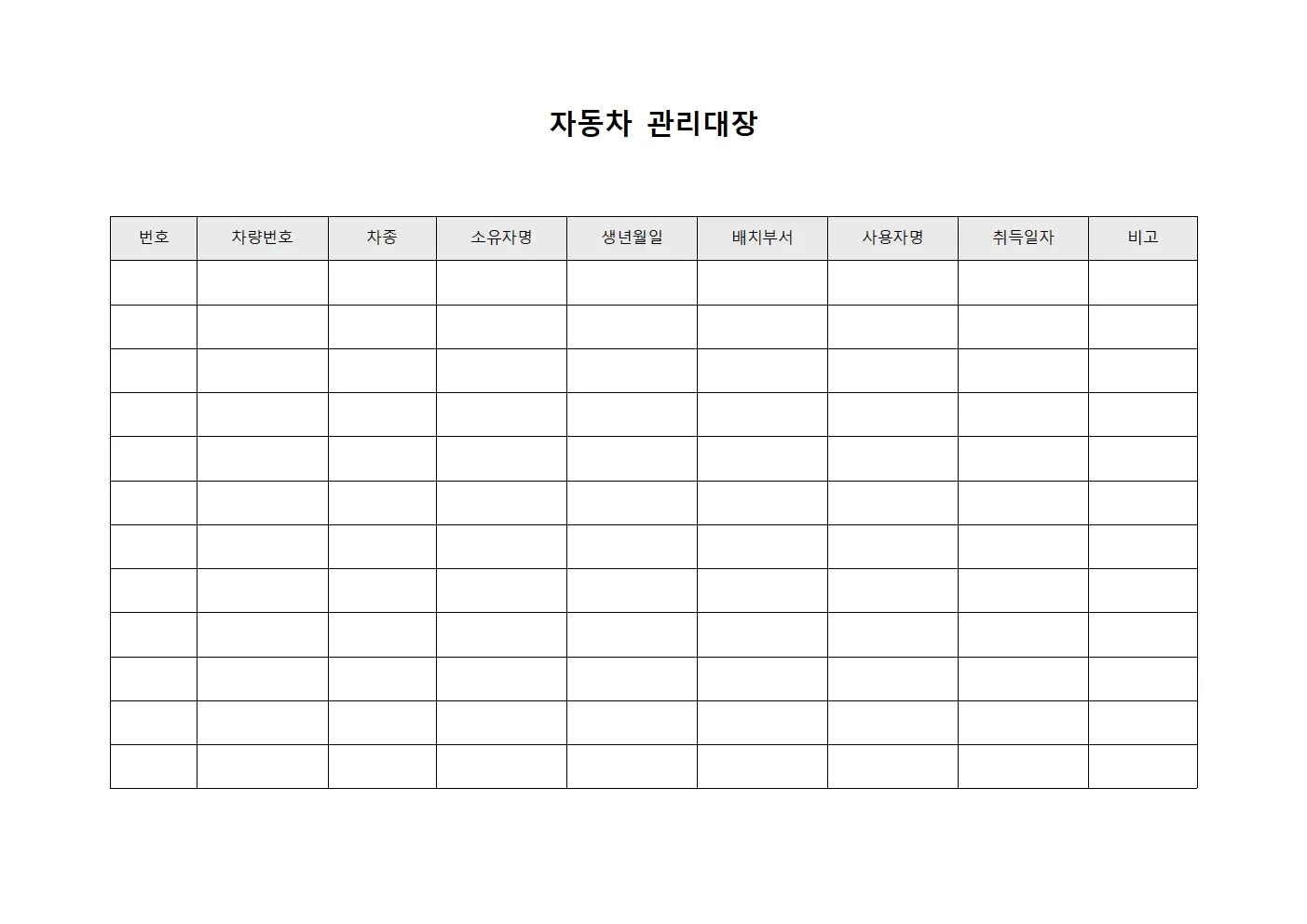 자동차 관리대장

| 번호 | 차량번호 | 차종 | 소유자명 | 생년월일 | 배치부서 | 사용자명 | 취득일자 | 비고 |
|---|---|---|---|---|---|---|---|---|
| | | | | | | | | |
| | | | | | | | | |
| | | | | | | | | |
| | | | | | | | | |
| | | | | | | | | |
| | | | | | | | | |
| | | | | | | | | |
| | | | | | | | | |
| | | | | | | | | |
| | | | | | | | | |
| | | | | | | | | |
| | | | | | | | | |